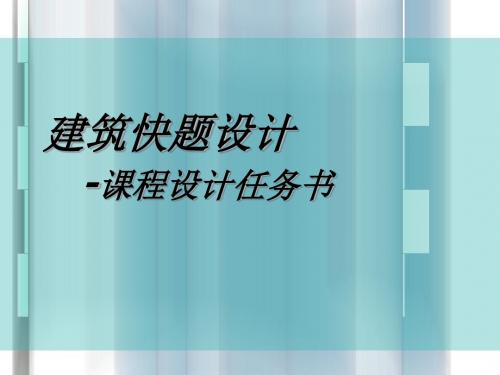 建筑快题设计

-课程设计任务书